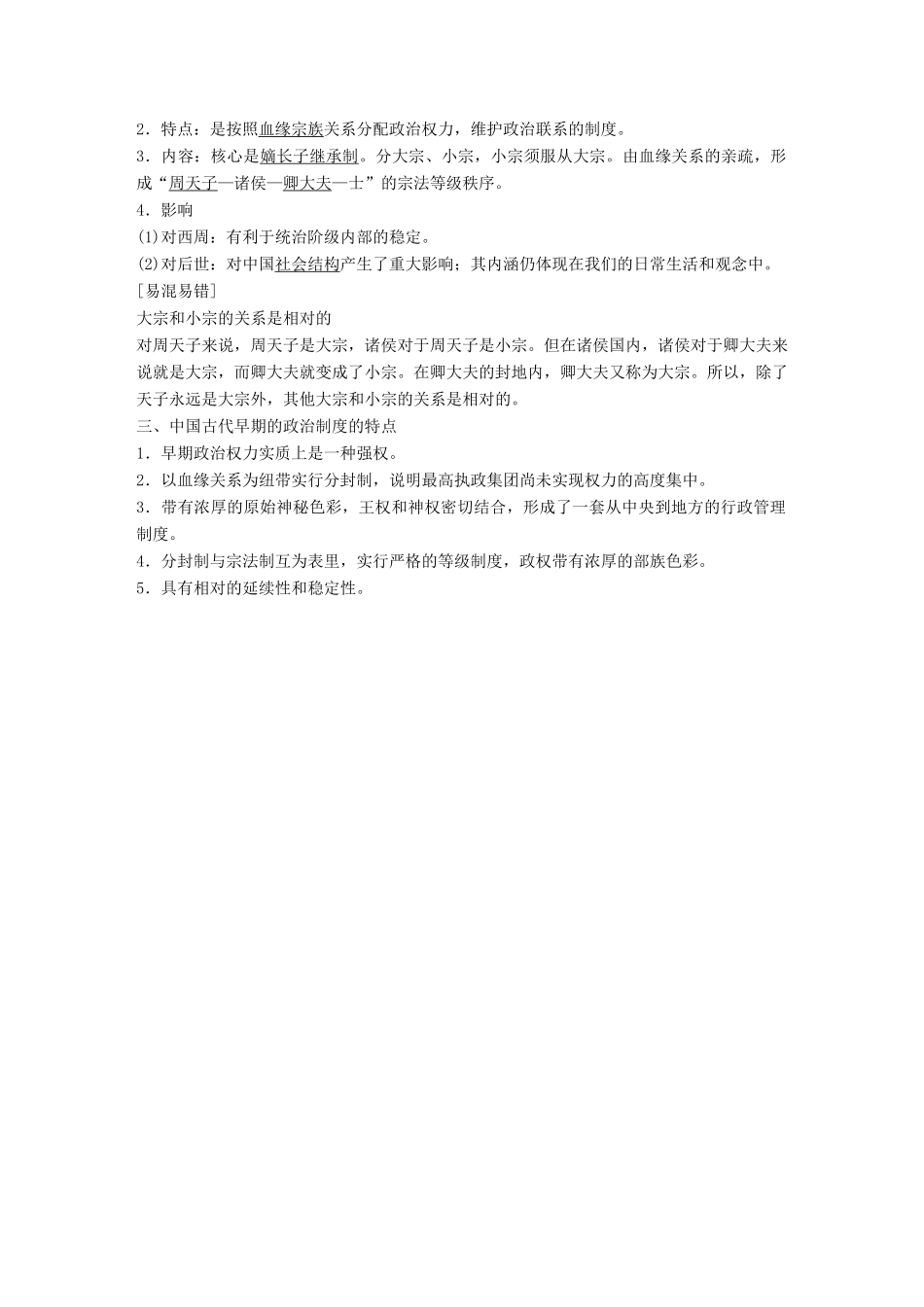 2．特点：是按照血缘宗族关系分配政治权力，维护政治联系的制度。
3．内容：核心是嫡长子继承制。分大宗、小宗，小宗须服从大宗。由血缘关系的亲疏，形成“周天子—诸侯—卿大夫—士”的宗法等级秩序。
4．影响
(1)对西周：有利于统治阶级内部的稳定。
(2)对后世：对中国社会结构产生了重大影响；其内涵仍体现在我们的日常生活和观念中。
[易混易错]
大宗和小宗的关系是相对的
对周天子来说，周天子是大宗，诸侯对于周天子是小宗。但在诸侯国内，诸侯对于卿大夫来说就是大宗，而卿大夫就变成了小宗。在卿大夫的封地内，卿大夫又称为大宗。所以，除了天子永远是大宗外，其他大宗和小宗的关系是相对的。
三、中国古代早期的政治制度的特点
1．早期政治权力实质上是一种强权。
2．以血缘关系为纽带实行分封制，说明最高执政集团尚未实现权力的高度集中。
3．带有浓厚的原始神秘色彩，王权和神权密切结合，形成了一套从中央到地方的行政管理制度。
4．分封制与宗法制互为表里，实行严格的等级制度，政权带有浓厚的部族色彩。
5．具有相对的延续性和稳定性。